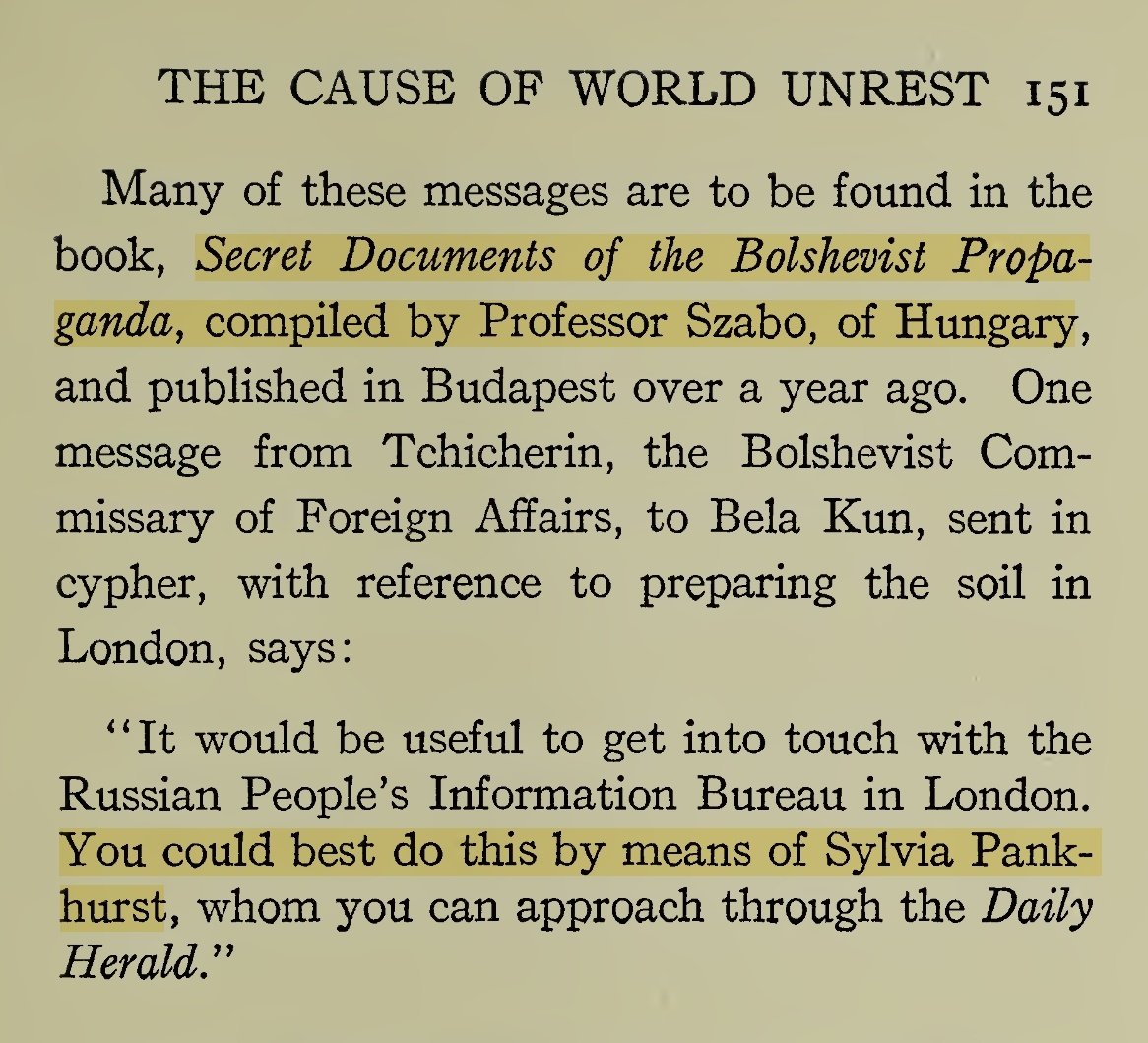 THE CAUSE OF WORLD UNREST 151

Many of these messages are to be found in the book, Secret Documents of the Bolshevist Propaganda, compiled by Professor Szabo, of Hungary, and published in Budapest over a year ago. One message from Tchicherin, the Bolshevist Commissary of Foreign Affairs, to Bela Kun, sent in cypher, with reference to preparing the soil in London, says:

"It would be useful to get into touch with the Russian People's Information Bureau in London. You could best do this by means of Sylvia Pankhurst, whom you can approach through the Daily Herald."